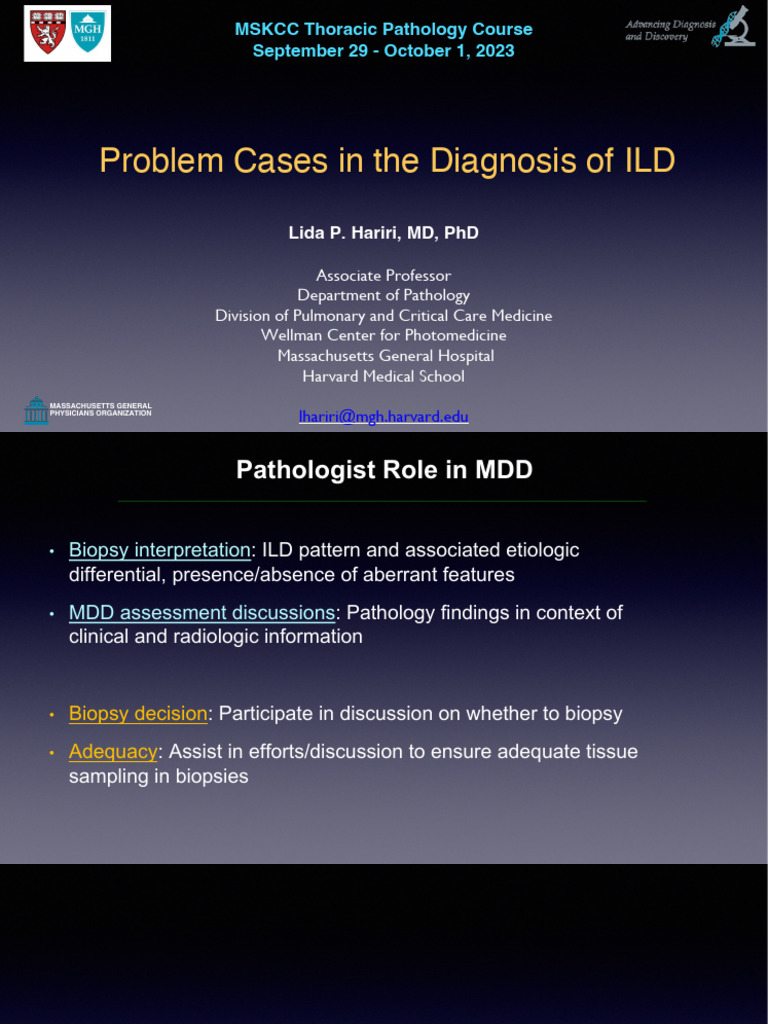 MGH 1811

MSKCC Thoracic Pathology Course
September 29 - October 1, 2023

Advancing Diagnosis and Discovery

Problem Cases in the Diagnosis of ILD

Lida P. Hariri, MD, PhD

Associate Professor
Department of Pathology
Division of Pulmonary and Critical Care Medicine
Wellman Center for Photomedicine
Massachusetts General Hospital
Harvard Medical School

MASSACHUSETTS GENERAL PHYSICIANS ORGANIZATION

lhariri@mgh.harvard.edu

Pathologist Role in MDD

• Biopsy interpretation: ILD pattern and associated etiologic differential, presence/absence of aberrant features

• MDD assessment discussions: Pathology findings in context of clinical and radiologic information

• Biopsy decision: Participate in discussion on whether to biopsy

• Adequacy: Assist in efforts/discussion to ensure adequate tissue sampling in biopsies